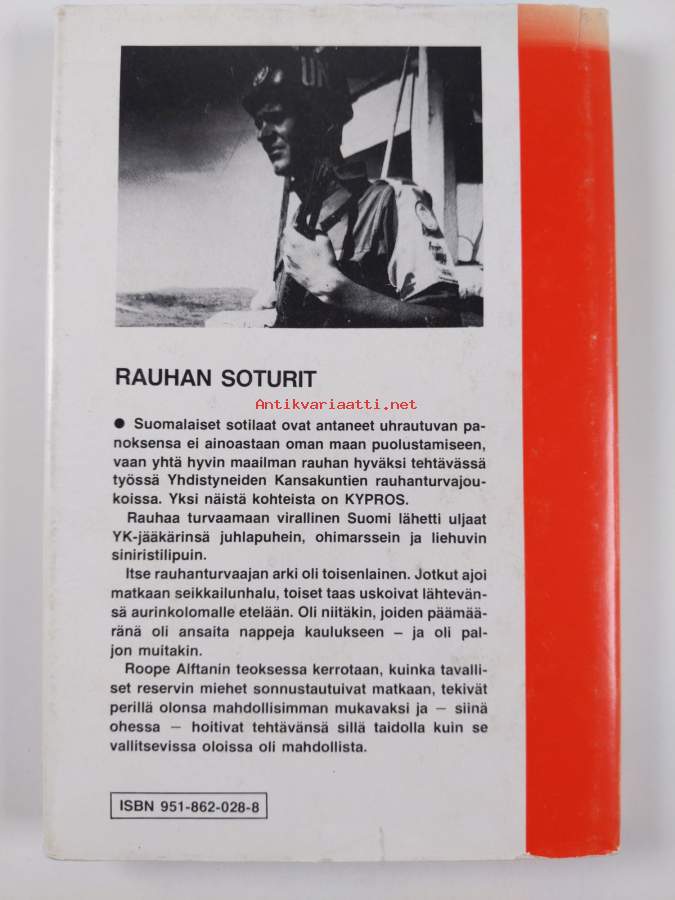 UN

RAUHAN SOTURIT

Antikvariaatti.net

● Suomalaiset sotilaat ovat antaneet uhrautuvan panoksensa ei ainoastaan oman maan puolustamiseen, vaan yhtä hyvin maailman rauhan hyväksi tehtävässä työssä Yhdistyneiden Kansakuntien rauhanturvajoukoissa. Yksi näistä kohteista on KYPROS.

Rauhaa turvaamaan virallinen Suomi lähetti uljaat YK-jääkärinsä juhlapuhein, ohimarssein ja liehuvin siniristilipuin.

Itse rauhanturvaajan arki oli toisenlainen. Jotkut ajoi matkaan seikkailunhalu, toiset taas uskoivat lähtevänsä aurinkolomalle etelään. Oli niitäkin, joiden päämääränä oli ansaita nappeja kaulukseen – ja oli paljon muitakin.

Roope Alftanin teoksessa kerrotaan, kuinka tavalliset reservin miehet sonnustautuivat matkaan, tekivät perillä olonsa mahdollisimman mukavaksi ja – siinä ohessa – hoitivat tehtävänsä sillä taidolla kuin se vallitsevissa oloissa oli mahdollista.

ISBN 951-862-028-8